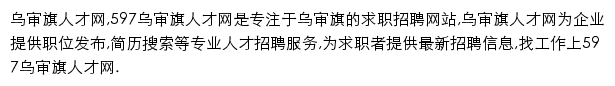 乌审旗人才网,597乌审旗人才网是专注于乌审旗的求职招聘网站,乌审旗人才网为企业提供职位发布,简历搜索等专业人才招聘服务,为求职者提供最新招聘信息,找工作上597乌审旗人才网.